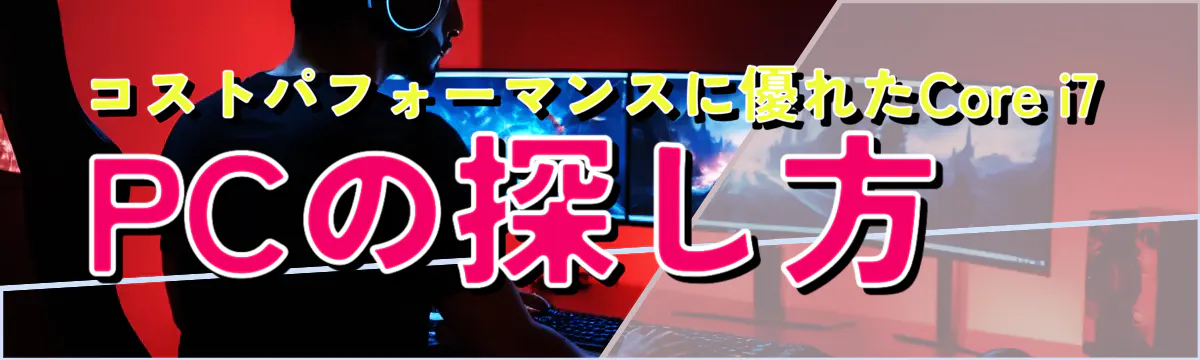 コストパフォーマンスに優れたCore i7

PCの探し方